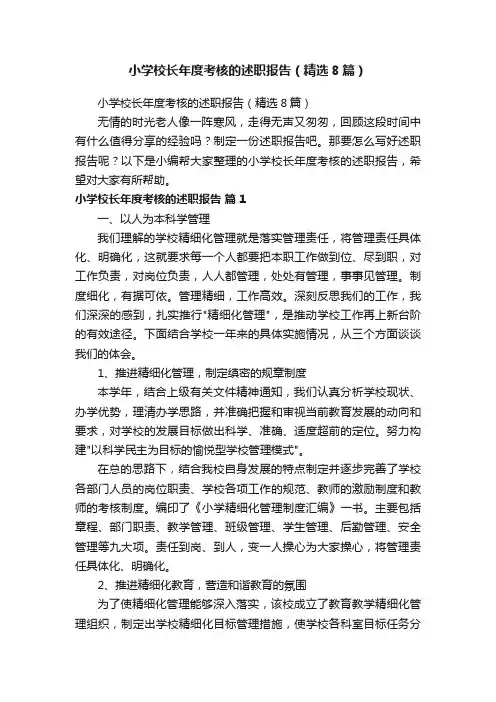 小学校长年度考核的述职报告（精选8篇）

小学校长年度考核的述职报告（精选8篇）

无情的时光老人像一阵寒风，走得无声又匆匆，回顾这段时间中有什么值得分享的经验吗？制定一份述职报告吧。那要怎么写好述职报告呢？以下是小编帮大家整理的小学校长年度考核的述职报告，希望对大家有所帮助。

小学校长年度考核的述职报告 篇1

一、以人为本科学管理

我们理解的学校精细化管理就是落实管理责任，将管理责任具体化、明确化，这就要求每一个人都要把本职工作做到位、尽到职，对工作负责，对岗位负责，人人都管理，处处有管理，事事见管理。制度细化，有据可依。管理精细，工作高效。深刻反思我们的工作，我们深深的感到，扎实推行"精细化管理"，是推动学校工作再上新台阶的有效途径。下面结合学校一年来的具体实施情况，从三个方面谈谈我们的体会。

1、推进精细化管理，制定缜密的规章制度

本学年，结合上级有关文件精神通知，我们认真分析学校现状、办学优势，理清办学思路，并准确把握和审视当前教育发展的动向和要求，对学校的发展目标做出科学、准确、适度超前的定位。努力构建"以科学民主为目标的愉悦型学校管理模式"。

在总的思路下，结合我校自身发展的特点制定并逐步完善了学校各部门人员的岗位职责、学校各项工作的规范、教师的激励制度和教师的考核制度。编印了《小学精细化管理制度汇编》一书。主要包括章程、部门职责、教学管理、班级管理、学生管理、后勤管理、安全管理等九大项。责任到岗、到人，变一人操心为大家操心，将管理责任具体化、明确化。

2、推进精细化教育，营造和谐教育的氛围

为了使精细化管理能够深入落实，该校成立了教育教学精细化管理组织，制定出学校精细化目标管理措施，使学校各科室目标任务分